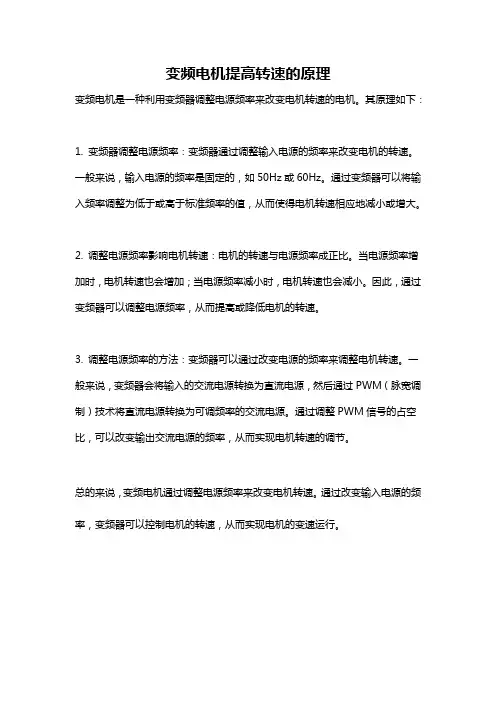 变频电机提高转速的原理

变频电机是一种利用变频器调整电源频率来改变电机转速的电机。其原理如下：

1. 变频器调整电源频率：变频器通过调整输入电源的频率来改变电机的转速。一般来说，输入电源的频率是固定的，如 50Hz 或 60Hz。通过变频器可以将输入频率调整为低于或高于标准频率的值，从而使得电机转速相应地减小或增大。

2. 调整电源频率影响电机转速：电机的转速与电源频率成正比。当电源频率增加时，电机转速也会增加；当电源频率减小时，电机转速也会减小。因此，通过变频器可以调整电源频率，从而提高或降低电机的转速。

3. 调整电源频率的方法：变频器可以通过改变电源的频率来调整电机转速。一般来说，变频器会将输入的交流电源转换为直流电源，然后通过 PWM（脉宽调制）技术将直流电源转换为可调频率的交流电源。通过调整 PWM 信号的占空比，可以改变输出交流电源的频率，从而实现电机转速的调节。

总的来说，变频电机通过调整电源频率来改变电机转速。通过改变输入电源的频率，变频器可以控制电机的转速，从而实现电机的变速运行。